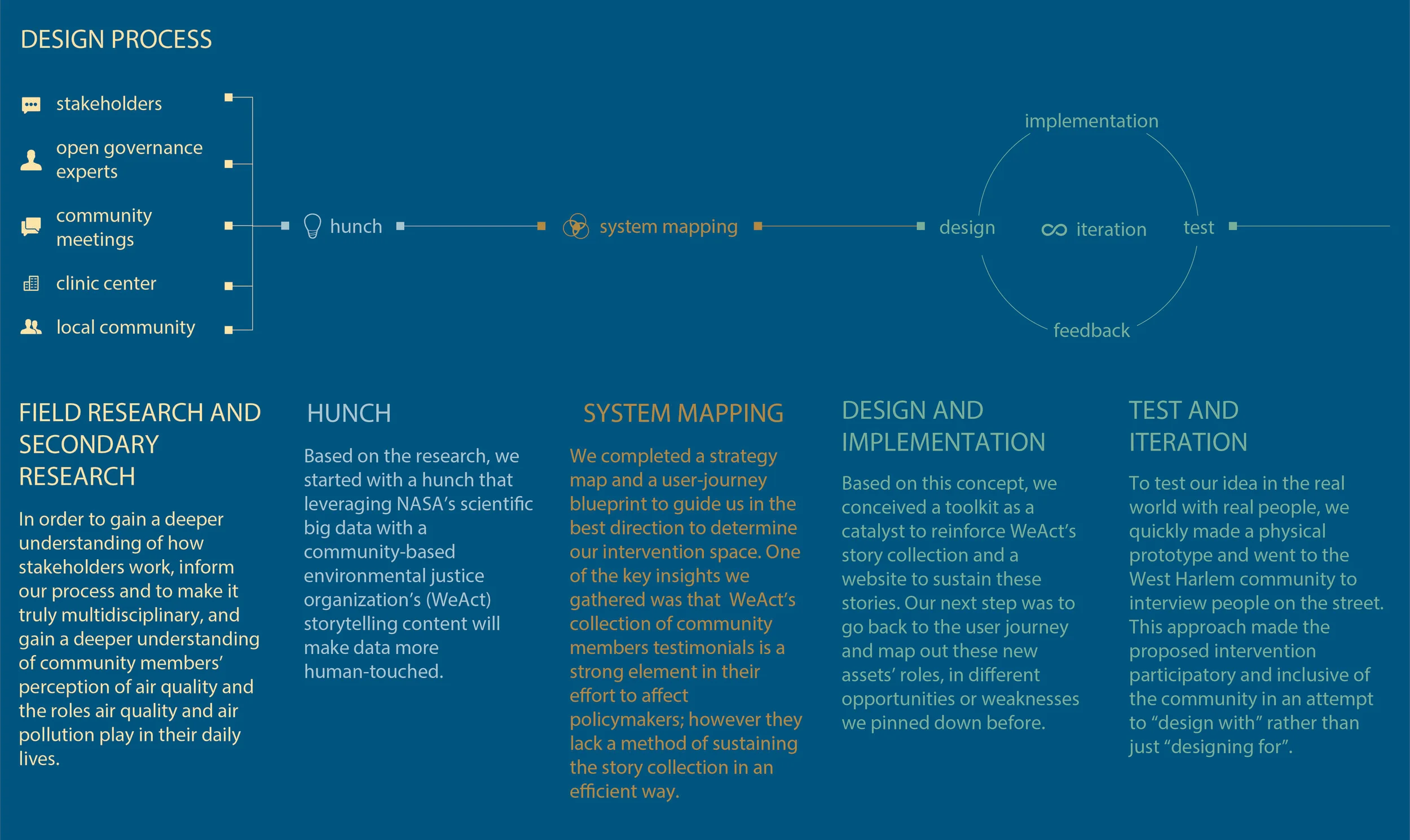 DESIGN PROCESS

stakeholders

open governance experts

community meetings

clinic center

local community

hunch

system mapping

implementation

design

iteration

test

feedback

FIELD RESEARCH AND SECONDARY RESEARCH

In order to gain a deeper understanding of how stakeholders work, inform our process and to make it truly multidisciplinary, and gain a deeper understanding of community members' perception of air quality and the roles air quality and air pollution play in their daily lives.

HUNCH

Based on the research, we started with a hunch that leveraging NASA's scientific big data with a community-based environmental justice organization's (WeAct) storytelling content will make data more human-touched.

SYSTEM MAPPING

We completed a strategy map and a user-journey blueprint to guide us in the best direction to determine our intervention space. One of the key insights we gathered was that WeAct's collection of community members testimonials is a strong element in their effort to affect policymakers; however they lack a method of sustaining the story collection in an efficient way.

DESIGN AND IMPLEMENTATION

Based on this concept, we conceived a toolkit as a catalyst to reinforce WeAct's story collection and a website to sustain these stories. Our next step was to go back to the user journey and map out these new assets' roles, in different opportunities or weaknesses we pinned down before.

TEST AND ITERATION

To test our idea in the real world with real people, we quickly made a physical prototype and went to the West Harlem community to interview people on the street. This approach made the proposed intervention participatory and inclusive of the community in an attempt to "design with" rather than just "designing for".